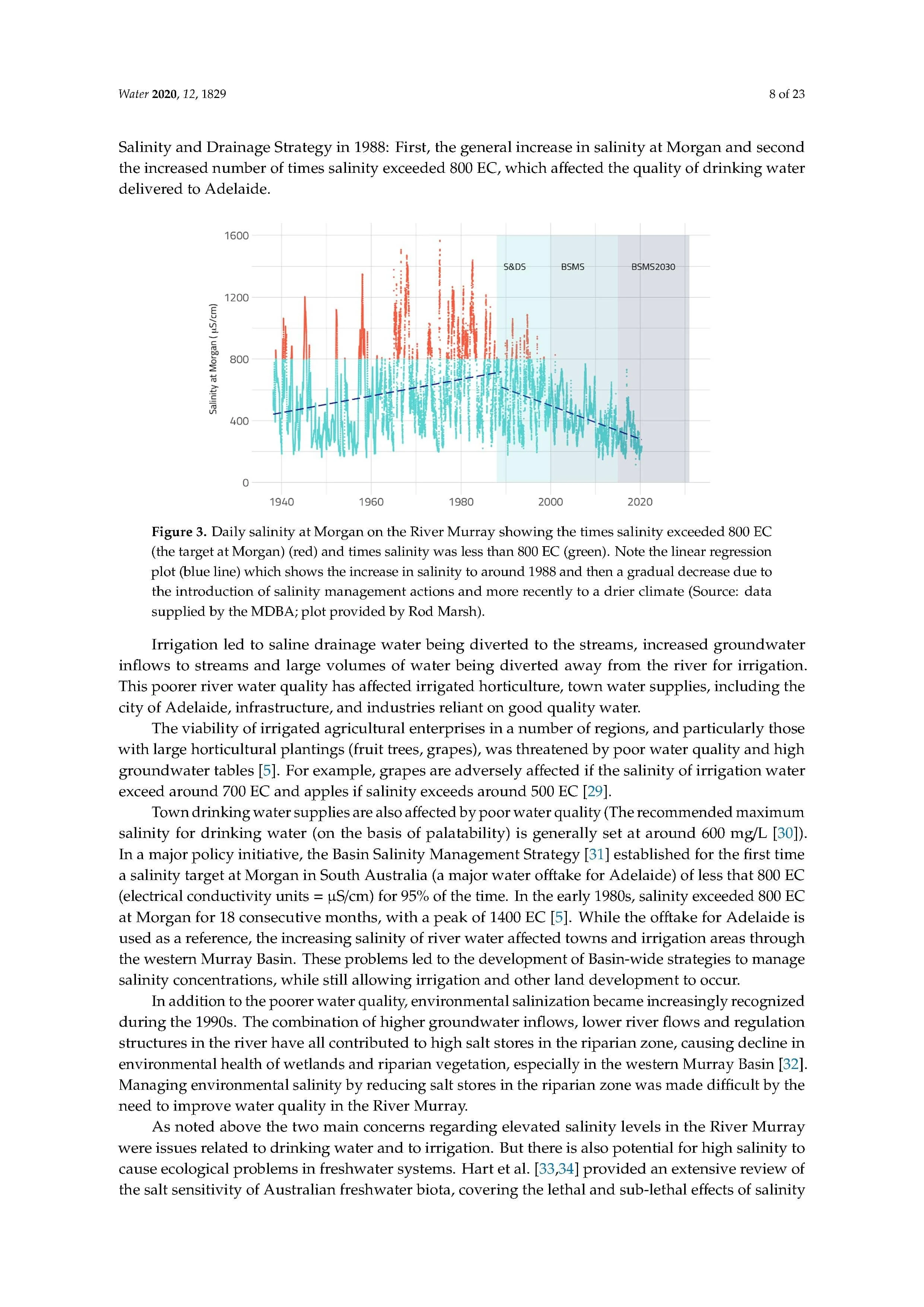 Water 2020, 12, 1829

8 of 23

Salinity and Drainage Strategy in 1988: First, the general increase in salinity at Morgan and second the increased number of times salinity exceeded 800 EC, which affected the quality of drinking water delivered to Adelaide.

1600
1200
800
400
0
Salinity at Morgan ( µS/cm)
S&DS
BSMS
BSMS2030
1940
1960
1980
2000
2020

Figure 3. Daily salinity at Morgan on the River Murray showing the times salinity exceeded 800 EC (the target at Morgan) (red) and times salinity was less than 800 EC (green). Note the linear regression plot (blue line) which shows the increase in salinity to around 1988 and then a gradual decrease due to the introduction of salinity management actions and more recently to a drier climate (Source: data supplied by the MDBA; plot provided by Rod Marsh).

Irrigation led to saline drainage water being diverted to the streams, increased groundwater inflows to streams and large volumes of water being diverted away from the river for irrigation. This poorer river water quality has affected irrigated horticulture, town water supplies, including the city of Adelaide, infrastructure, and industries reliant on good quality water.

The viability of irrigated agricultural enterprises in a number of regions, and particularly those with large horticultural plantings (fruit trees, grapes), was threatened by poor water quality and high groundwater tables [5]. For example, grapes are adversely affected if the salinity of irrigation water exceed around 700 EC and apples if salinity exceeds around 500 EC [29].

Town drinking water supplies are also affected by poor water quality (The recommended maximum salinity for drinking water (on the basis of palatability) is generally set at around 600 mg/L [30]). In a major policy initiative, the Basin Salinity Management Strategy [31] established for the first time a salinity target at Morgan in South Australia (a major water offtake for Adelaide) of less that 800 EC (electrical conductivity units = µS/cm) for 95% of the time. In the early 1980s, salinity exceeded 800 EC at Morgan for 18 consecutive months, with a peak of 1400 EC [5]. While the offtake for Adelaide is used as a reference, the increasing salinity of river water affected towns and irrigation areas through the western Murray Basin. These problems led to the development of Basin-wide strategies to manage salinity concentrations, while still allowing irrigation and other land development to occur.

In addition to the poorer water quality, environmental salinization became increasingly recognized during the 1990s. The combination of higher groundwater inflows, lower river flows and regulation structures in the river have all contributed to high salt stores in the riparian zone, causing decline in environmental health of wetlands and riparian vegetation, especially in the western Murray Basin [32]. Managing environmental salinity by reducing salt stores in the riparian zone was made difficult by the need to improve water quality in the River Murray.

As noted above the two main concerns regarding elevated salinity levels in the River Murray were issues related to drinking water and to irrigation. But there is also potential for high salinity to cause ecological problems in freshwater systems. Hart et al. [33,34] provided an extensive review of the salt sensitivity of Australian freshwater biota, covering the lethal and sub-lethal effects of salinity